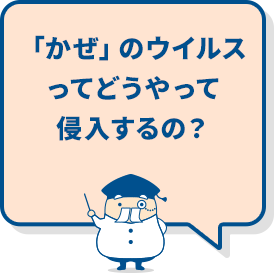 「かぜ」のウイルスってどうやって侵入するの？